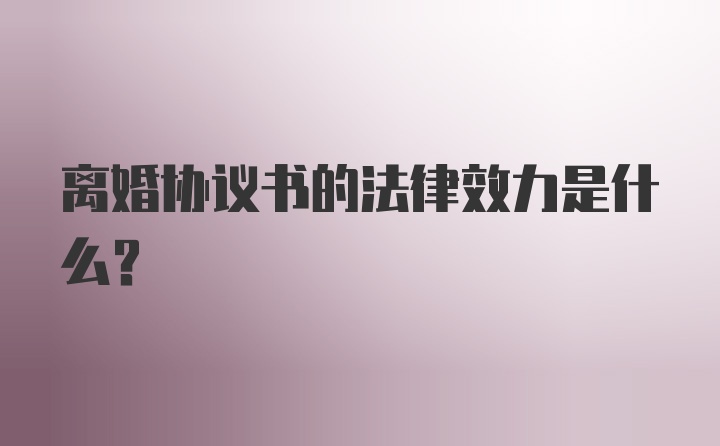 离婚协议书的法律效力是什么?